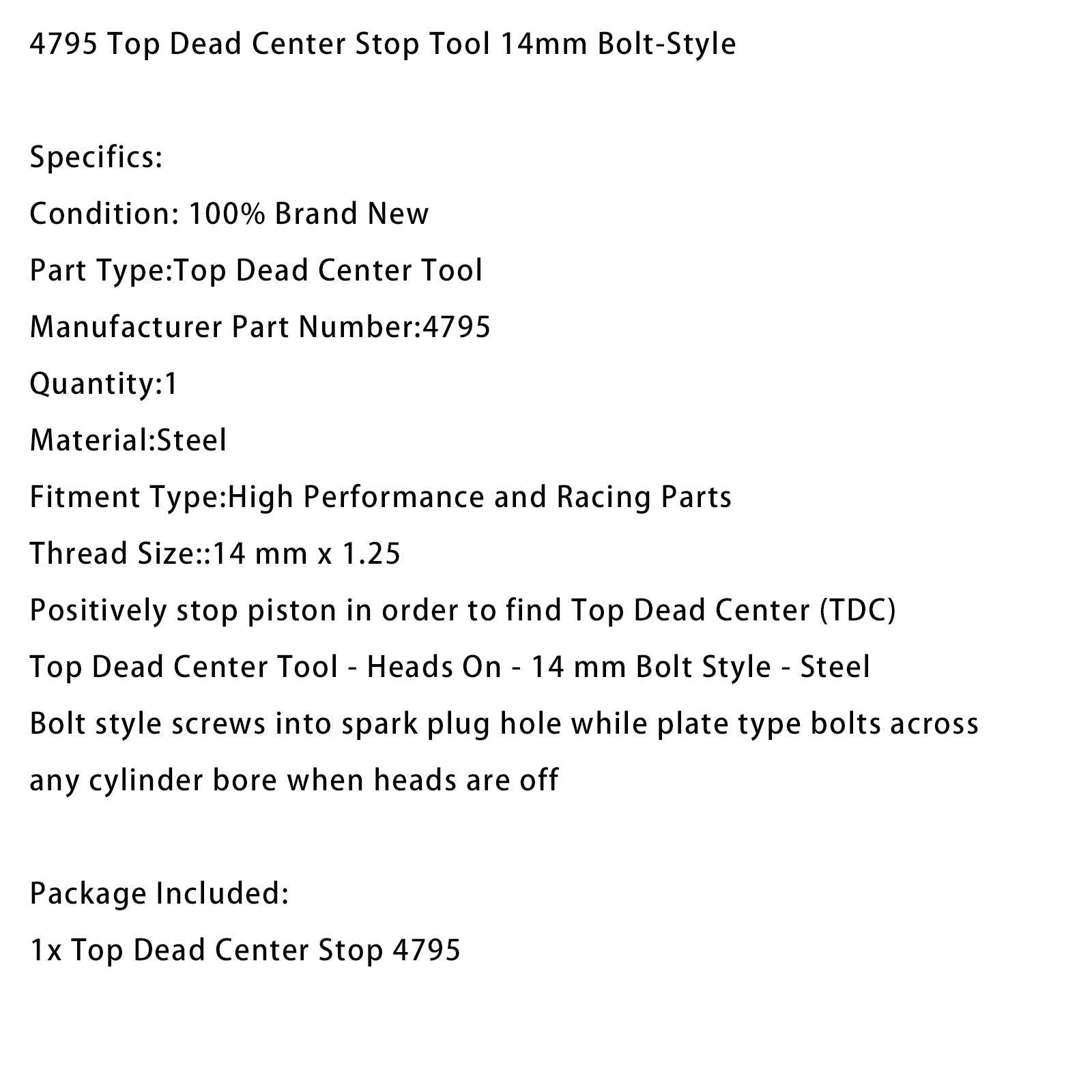 4795 Top Dead Center Stop Tool 14mm Bolt-Style

Specifics:
Condition: 100% Brand New
Part Type:Top Dead Center Tool
Manufacturer Part Number:4795
Quantity:1
Material:Steel
Fitment Type:High Performance and Racing Parts
Thread Size::14 mm x 1.25
Positively stop piston in order to find Top Dead Center (TDC)
Top Dead Center Tool - Heads On - 14 mm Bolt Style - Steel
Bolt style screws into spark plug hole while plate type bolts across any cylinder bore when heads are off

Package Included:
1x Top Dead Center Stop 4795